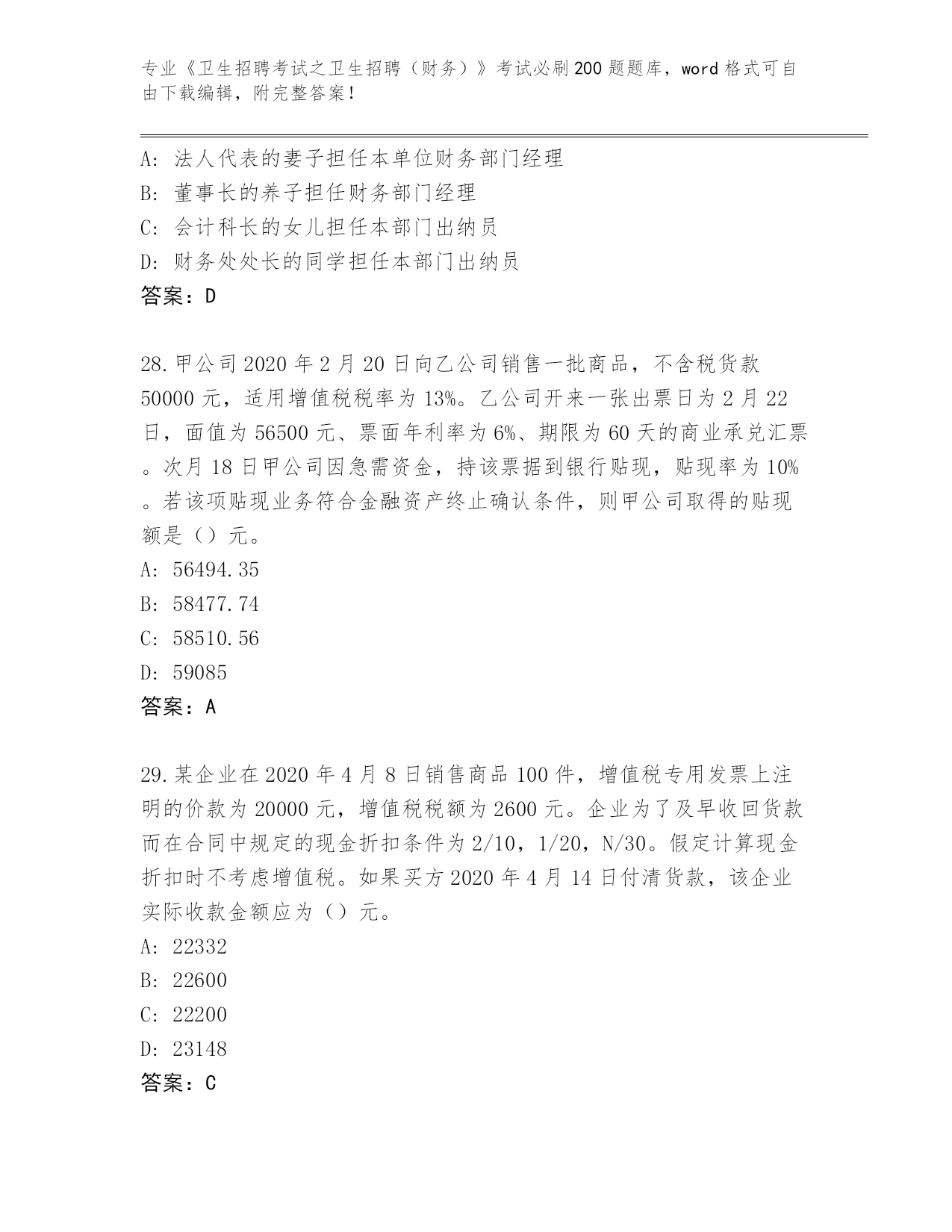 专业《卫生招聘考试之卫生招聘（财务）》考试必刷200题题库，word格式可自由下载编辑，附完整答案！

A：法人代表的妻子担任本单位财务部门经理
B：董事长的养子担任财务部门经理
C：会计科长的女儿担任本部门出纳员
D：财务处处长的同学担任本部门出纳员
答案：D

28.甲公司2020年2月20日向乙公司销售一批商品，不含税货款50000元，适用增值税税率为13%。乙公司开来一张出票日为2月22日，面值为56500元、票面年利率为6%、期限为60天的商业承兑汇票。次月18日甲公司因急需资金，持该票据到银行贴现，贴现率为10%。若该项贴现业务符合金融资产终止确认条件，则甲公司取得的贴现额是（）元。
A：56494.35
B：58477.74
C：58510.56
D：59085
答案：A

29.某企业在2020年4月8日销售商品100件，增值税专用发票上注明的价款为20000元，增值税税额为2600元。企业为了及早收回货款而在合同中规定的现金折扣条件为2/10，1/20，N/30。假定计算现金折扣时不考虑增值税。如果买方2020年4月14日付清货款，该企业实际收款金额应为（）元。
A：22332
B：22600
C：22200
D：23148
答案：C